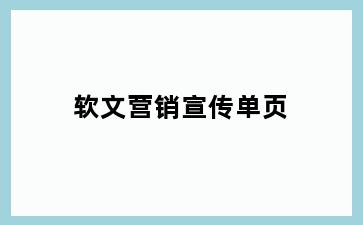 软文营销宣传单页